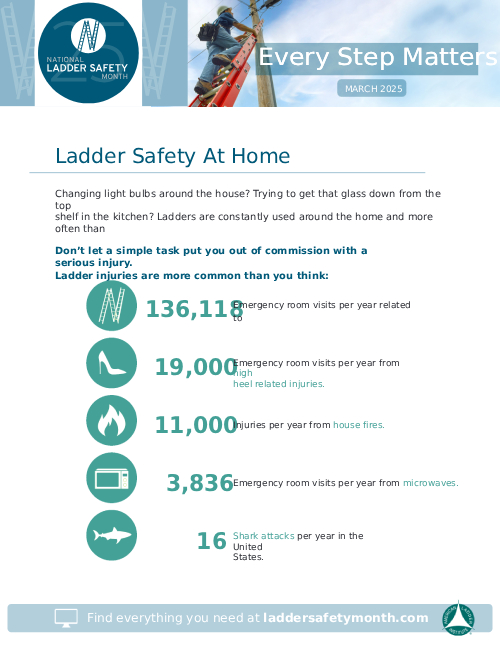 NATIONAL
LADDER SAFETY
MONTH

Every Step Matters

MARCH 2025

Ladder Safety At Home

Changing light bulbs around the house? Trying to get that glass down from the top shelf in the kitchen? Ladders are constantly used around the home and more often than

Don't let a simple task put you out of commission with a serious injury.
Ladder injuries are more common than you think:

136,118 Emergency room visits per year related to

19,000 Emergency room visits per year from high heel related injuries.

11,000 Injuries per year from house fires.

3,836 Emergency room visits per year from microwaves.

16 Shark attacks per year in the United States.

Find everything you need at laddersafetymonth.com

AMERICAN LADDER INSTITUTE